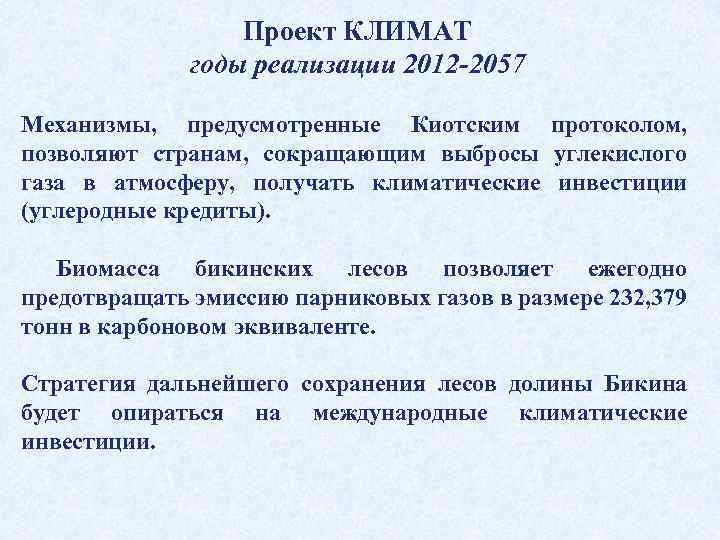 Проект КЛИМАТ
годы реализации 2012-2057

Механизмы, предусмотренные Киотским протоколом, позволяют странам, сокращающим выбросы углекислого газа в атмосферу, получать климатические инвестиции (углеродные кредиты).

Биомасса бикинских лесов позволяет ежегодно предотвращать эмиссию парниковых газов в размере 232,379 тонн в карбоновом эквиваленте.

Стратегия дальнейшего сохранения лесов долины Бикина будет опираться на международные климатические инвестиции.